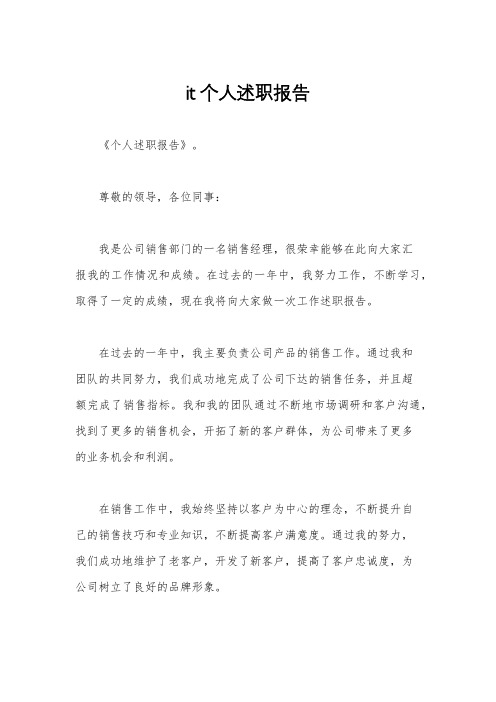 it 个人述职报告

《个人述职报告》。

尊敬的领导，各位同事：

我是公司销售部门的一名销售经理，很荣幸能够在此向大家汇报我的工作情况和成绩。在过去的一年中，我努力工作，不断学习，取得了一定的成绩，现在我将向大家做一次工作述职报告。

在过去的一年中，我主要负责公司产品的销售工作。通过我和团队的共同努力，我们成功地完成了公司下达的销售任务，并且超额完成了销售指标。我和我的团队通过不断地市场调研和客户沟通，找到了更多的销售机会，开拓了新的客户群体，为公司带来了更多的业务机会和利润。

在销售工作中，我始终坚持以客户为中心的理念，不断提升自己的销售技巧和专业知识，不断提高客户满意度。通过我的努力，我们成功地维护了老客户，开发了新客户，提高了客户忠诚度，为公司树立了良好的品牌形象。